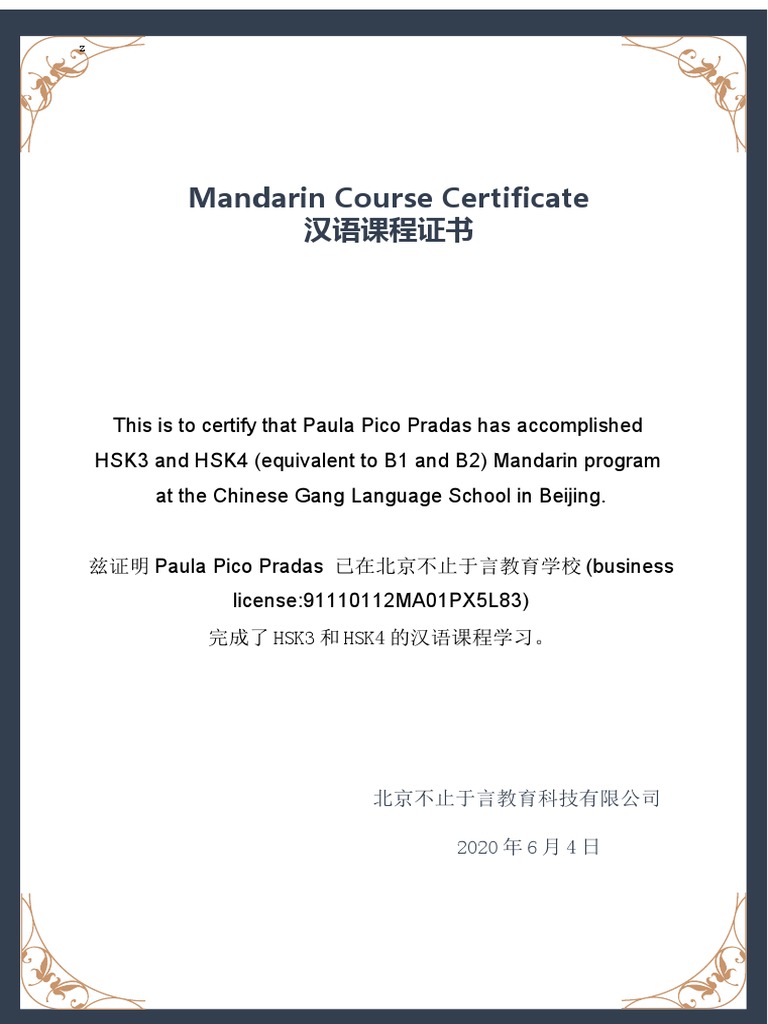 z

Mandarin Course Certificate
汉语课程证书

This is to certify that Paula Pico Pradas has accomplished HSK3 and HSK4 (equivalent to B1 and B2) Mandarin program at the Chinese Gang Language School in Beijing.

兹证明 Paula Pico Pradas 已在北京不止于言教育学校 (business license:91110112MA01PX5L83)
完成了 HSK3 和 HSK4 的汉语课程学习。

北京不止于言教育科技有限公司

2020 年 6 月 4 日